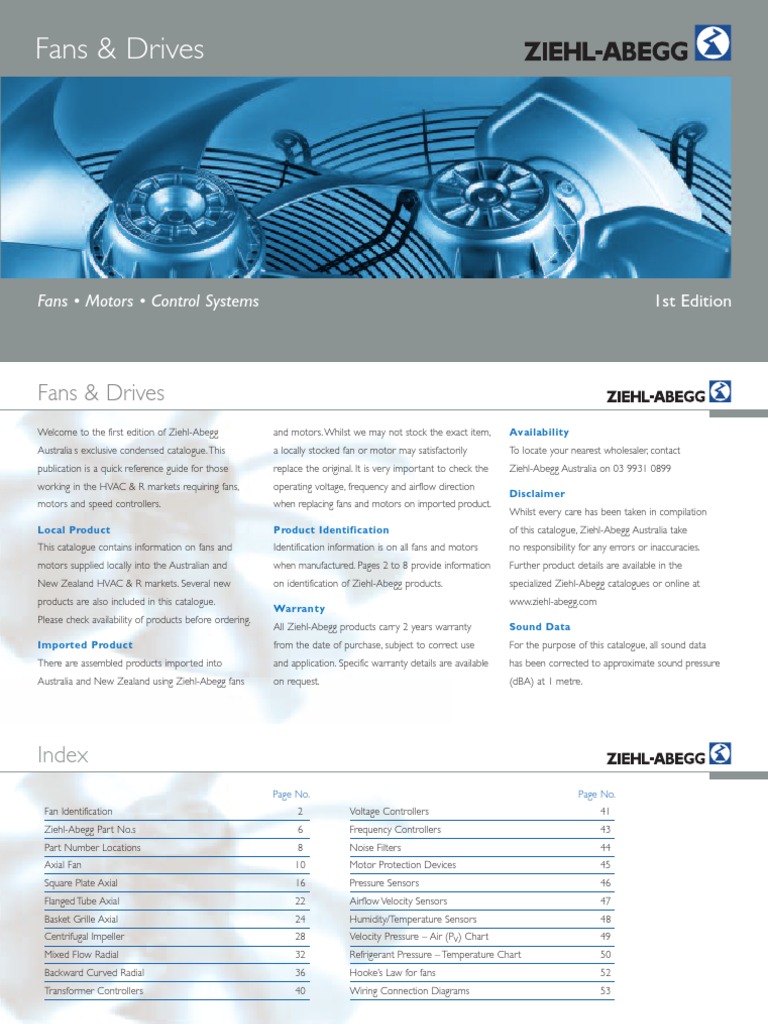 Fans & Drives

ZIEHL-ABEGG

Fans • Motors • Control Systems

1st Edition

Fans & Drives

ZIEHL-ABEGG

Welcome to the first edition of Ziehl-Abegg Australia's exclusive condensed catalogue. This publication is a quick reference guide for those working in the HVAC & R markets requiring fans, motors and speed controllers.

Local Product

This catalogue contains information on fans and motors supplied locally into the Australian and New Zealand HVAC & R markets. Several new products are also included in this catalogue. Please check availability of products before ordering.

Imported Product

There are assembled products imported into Australia and New Zealand using Ziehl-Abegg fans and motors. Whilst we may not stock the exact item, a locally stocked fan or motor may satisfactorily replace the original. It is very important to check the operating voltage, frequency and airflow direction when replacing fans and motors on imported product.

Product Identification

Identification information is on all fans and motors when manufactured. Pages 2 to 8 provide information on identification of Ziehl-Abegg products.

Warranty

All Ziehl-Abegg products carry 2 years warranty from the date of purchase, subject to correct use and application. Specific warranty details are available on request.

Availability

To locate your nearest wholesaler, contact Ziehl-Abegg Australia on 03 9931 0899

Disclaimer

Whilst every care has been taken in compilation of this catalogue, Ziehl-Abegg Australia take no responsibility for any errors or inaccuracies. Further product details are available in the specialized Ziehl-Abegg catalogues or online at www.ziehl-abegg.com

Sound Data

For the purpose of this catalogue, all sound data has been corrected to approximate sound pressure (dBA) at 1 metre.

Index

ZIEHL-ABEGG

| | Page No. |
|---|---|
| Fan Identification | 2 |
| Ziehl-Abegg Part No.s | 6 |
| Part Number Locations | 8 |
| Axial Fan | 10 |
| Square Plate Axial | 16 |
| Flanged Tube Axial | 22 |
| Basket Grille Axial | 24 |
| Centrifugal Impeller | 28 |
| Mixed Flow Radial | 32 |
| Backward Curved Radial | 36 |
| Transformer Controllers | 40 |

| | Page No. |
|---|---|
| Voltage Controllers | 41 |
| Frequency Controllers | 43 |
| Noise Filters | 44 |
| Motor Protection Devices | 45 |
| Pressure Sensors | 46 |
| Airflow Velocity Sensors | 47 |
| Humidity/Temperature Sensors | 48 |
| Velocity Pressure – Air ($P_V$) Chart | 49 |
| Refrigerant Pressure – Temperature Chart | 50 |
| Hooke's Law for fans | 52 |
| Wiring Connection Diagrams | 53 |